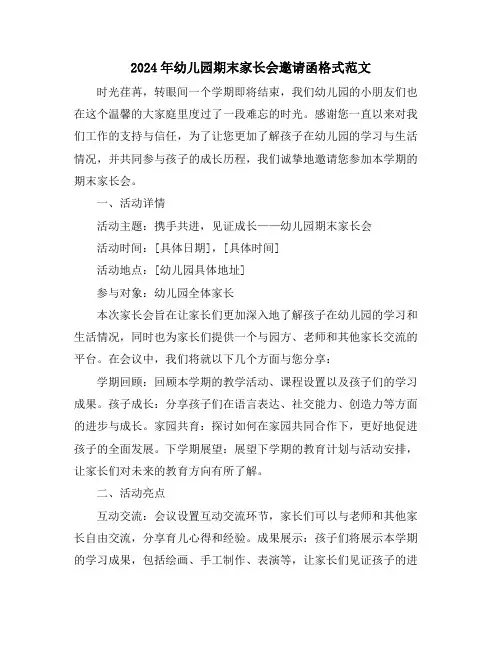 2024年幼儿园期末家长会邀请函格式范文

时光荏苒，转眼间一个学期即将结束，我们幼儿园的小朋友们也在这个温馨的大家庭里度过了一段难忘的时光。感谢您一直以来对我们工作的支持与信任，为了让您更加了解孩子在幼儿园的学习与生活情况，并共同参与孩子的成长历程，我们诚挚地邀请您参加本学期的期末家长会。

一、活动详情

活动主题：携手共进，见证成长——幼儿园期末家长会

活动时间：[具体日期]，[具体时间]

活动地点：[幼儿园具体地址]

参与对象：幼儿园全体家长

本次家长会旨在让家长们更加深入地了解孩子在幼儿园的学习和生活情况，同时也为家长们提供一个与园方、老师和其他家长交流的平台。在会议中，我们将就以下几个方面与您分享：

学期回顾：回顾本学期的教学活动、课程设置以及孩子们的学习成果。孩子成长：分享孩子们在语言表达、社交能力、创造力等方面的进步与成长。家园共育：探讨如何在家园共同合作下，更好地促进孩子的全面发展。下学期展望：展望下学期的教育计划与活动安排，让家长们对未来的教育方向有所了解。

二、活动亮点

互动交流：会议设置互动交流环节，家长们可以与老师和其他家长自由交流，分享育儿心得和经验。成果展示：孩子们将展示本学期的学习成果，包括绘画、手工制作、表演等，让家长们见证孩子的进